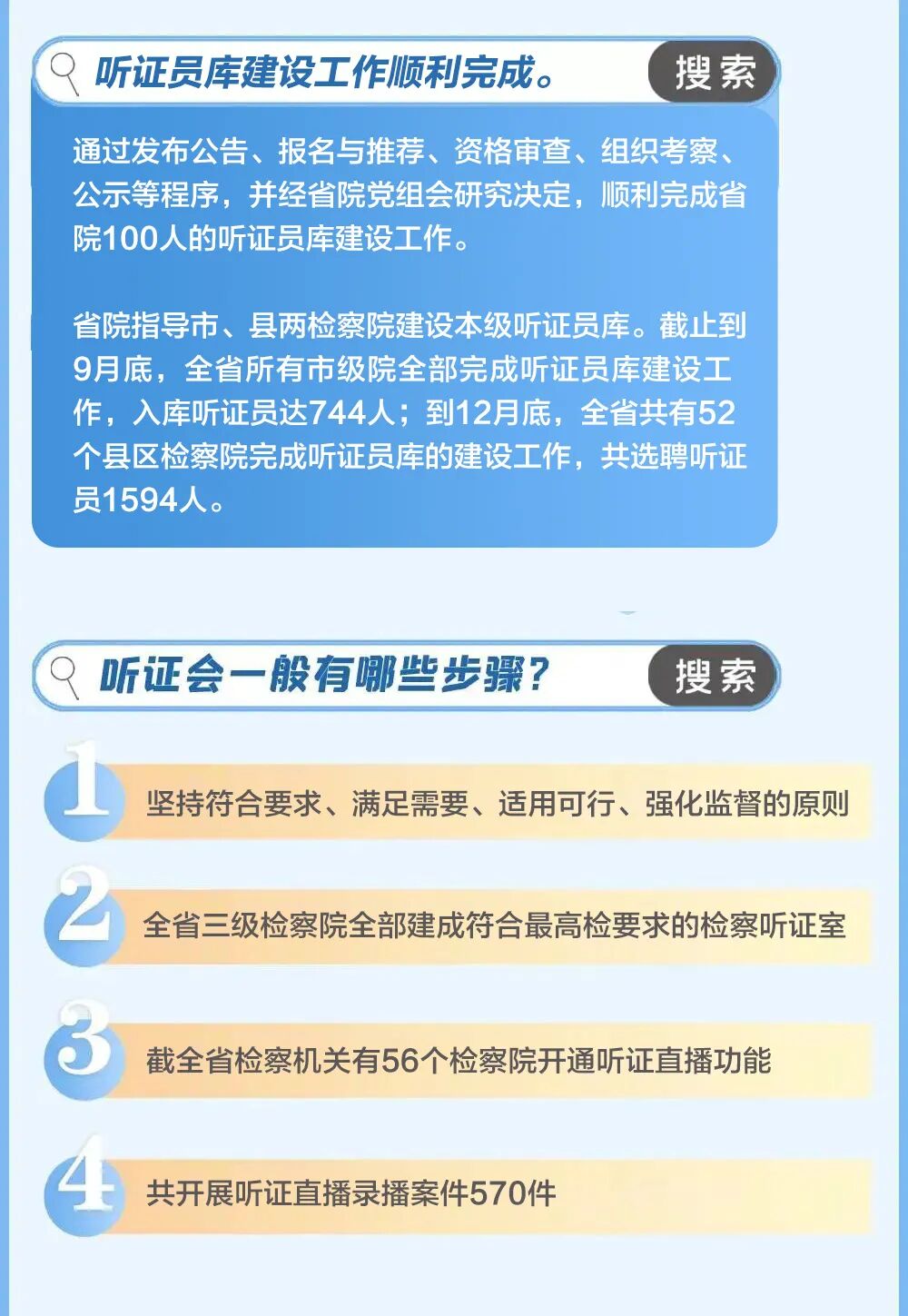 听证员库建设工作顺利完成。

搜索

通过发布公告、报名与推荐、资格审查、组织考察、公示等程序，并经省院党组会研究决定，顺利完成省院100人的听证员库建设工作。

省院指导市、县两检察院建设本级听证员库。截止到9月底，全省所有市级院全部完成听证员库建设工作，入库听证员达744人；到12月底，全省共有52个县区检察院完成听证员库的建设工作，共选聘听证员1594人。

听证会一般有哪些步骤？

搜索

1
坚持符合要求、满足需要、适用可行、强化监督的原则

2
全省三级检察院全部建成符合最高检要求的检察听证室

3
截全省检察机关有56个检察院开通听证直播功能

4
共开展听证直播录播案件570件